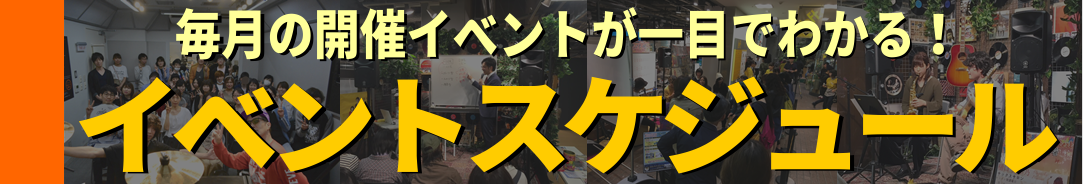 毎月の開催イベントが一目でわかる！
イベントスケジュール